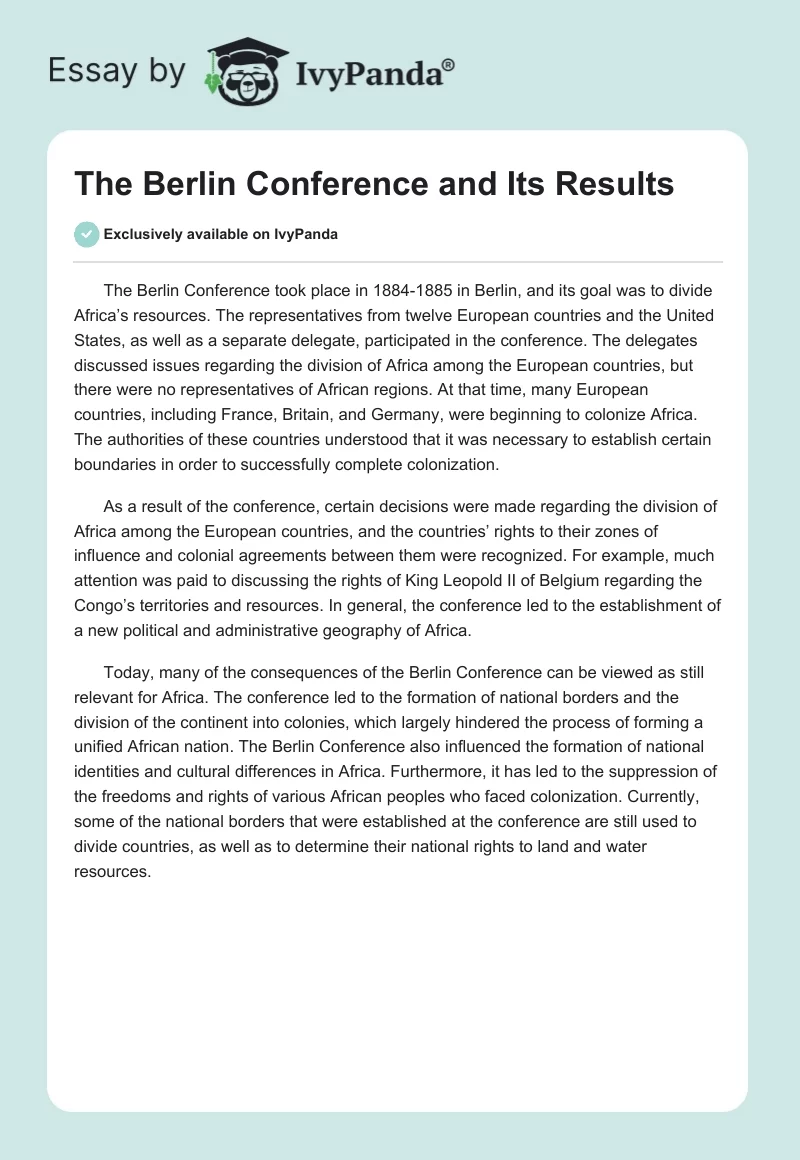 Essay by IvyPanda®

The Berlin Conference and Its Results

Exclusively available on IvyPanda

The Berlin Conference took place in 1884-1885 in Berlin, and its goal was to divide Africa's resources. The representatives from twelve European countries and the United States, as well as a separate delegate, participated in the conference. The delegates discussed issues regarding the division of Africa among the European countries, but there were no representatives of African regions. At that time, many European countries, including France, Britain, and Germany, were beginning to colonize Africa. The authorities of these countries understood that it was necessary to establish certain boundaries in order to successfully complete colonization.

As a result of the conference, certain decisions were made regarding the division of Africa among the European countries, and the countries' rights to their zones of influence and colonial agreements between them were recognized. For example, much attention was paid to discussing the rights of King Leopold II of Belgium regarding the Congo's territories and resources. In general, the conference led to the establishment of a new political and administrative geography of Africa.

Today, many of the consequences of the Berlin Conference can be viewed as still relevant for Africa. The conference led to the formation of national borders and the division of the continent into colonies, which largely hindered the process of forming a unified African nation. The Berlin Conference also influenced the formation of national identities and cultural differences in Africa. Furthermore, it has led to the suppression of the freedoms and rights of various African peoples who faced colonization. Currently, some of the national borders that were established at the conference are still used to divide countries, as well as to determine their national rights to land and water resources.